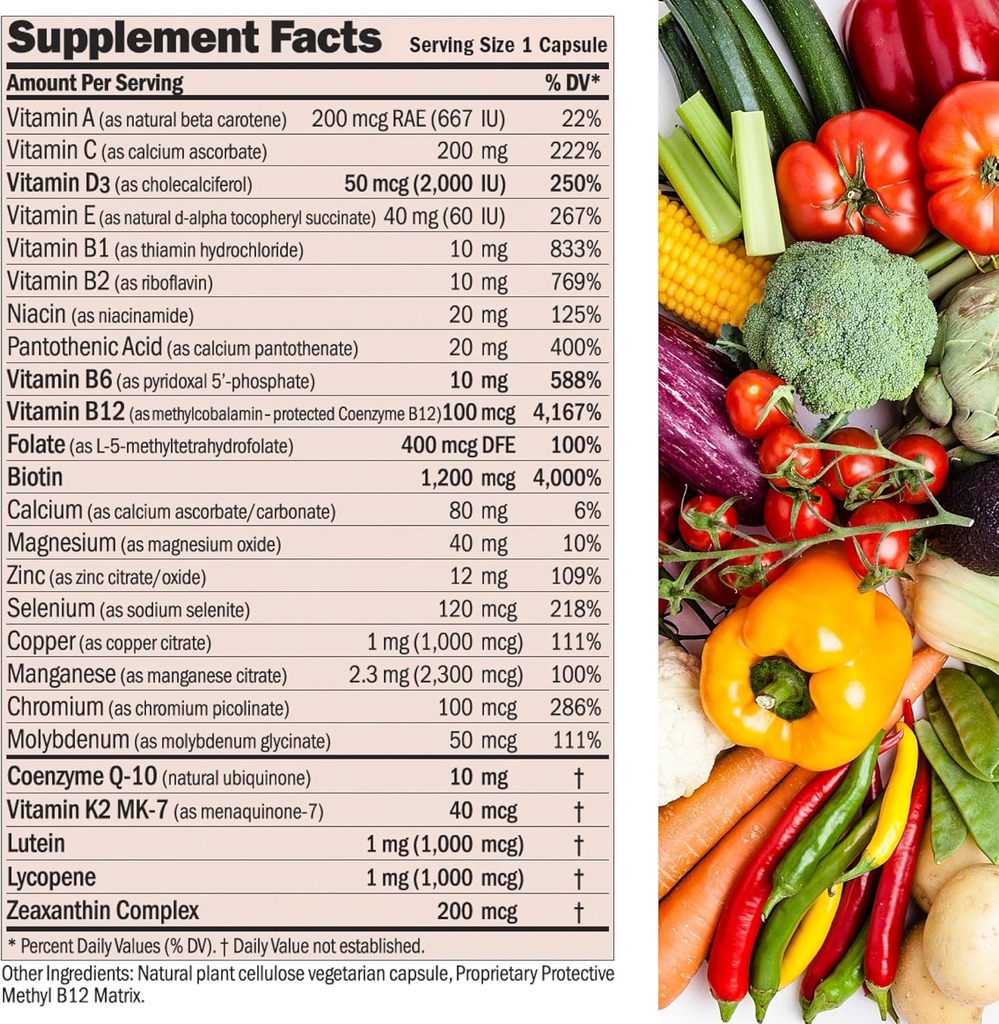 Supplement Facts Serving Size 1 Capsule

| Amount Per Serving | | % DV* |
|---|---|---|
| Vitamin A (as natural beta carotene) | 200 mcg RAE (667 IU) | 22% |
| Vitamin C (as calcium ascorbate) | 200 mg | 222% |
| Vitamin D3 (as cholecalciferol) | 50 mcg (2,000 IU) | 250% |
| Vitamin E (as natural d-alpha tocopheryl succinate) | 40 mg (60 IU) | 267% |
| Vitamin B1 (as thiamin hydrochloride) | 10 mg | 833% |
| Vitamin B2 (as riboflavin) | 10 mg | 769% |
| Niacin (as niacinamide) | 20 mg | 125% |
| Pantothenic Acid (as calcium pantothenate) | 20 mg | 400% |
| Vitamin B6 (as pyridoxal 5'-phosphate) | 10 mg | 588% |
| Vitamin B12 (as methylcobalamin - protected Coenzyme B12) | 100 mcg | 4,167% |
| Folate (as L-5-methyltetrahydrofolate) | 400 mcg DFE | 100% |
| Biotin | 1,200 mcg | 4,000% |
| Calcium (as calcium ascorbate/carbonate) | 80 mg | 6% |
| Magnesium (as magnesium oxide) | 40 mg | 10% |
| Zinc (as zinc citrate/oxide) | 12 mg | 109% |
| Selenium (as sodium selenite) | 120 mcg | 218% |
| Copper (as copper citrate) | 1 mg (1,000 mcg) | 111% |
| Manganese (as manganese citrate) | 2.3 mg (2,300 mcg) | 100% |
| Chromium (as chromium picolinate) | 100 mcg | 286% |
| Molybdenum (as molybdenum glycinate) | 50 mcg | 111% |
| Coenzyme Q-10 (natural ubiquinone) | 10 mg | † |
| Vitamin K2 MK-7 (as menaquinone-7) | 40 mcg | † |
| Lutein | 1 mg (1,000 mcg) | † |
| Lycopene | 1 mg (1,000 mcg) | † |
| Zeaxanthin Complex | 200 mcg | † |

* Percent Daily Values (% DV). † Daily Value not established.

Other Ingredients: Natural plant cellulose vegetarian capsule, Proprietary Protective Methyl B12 Matrix.